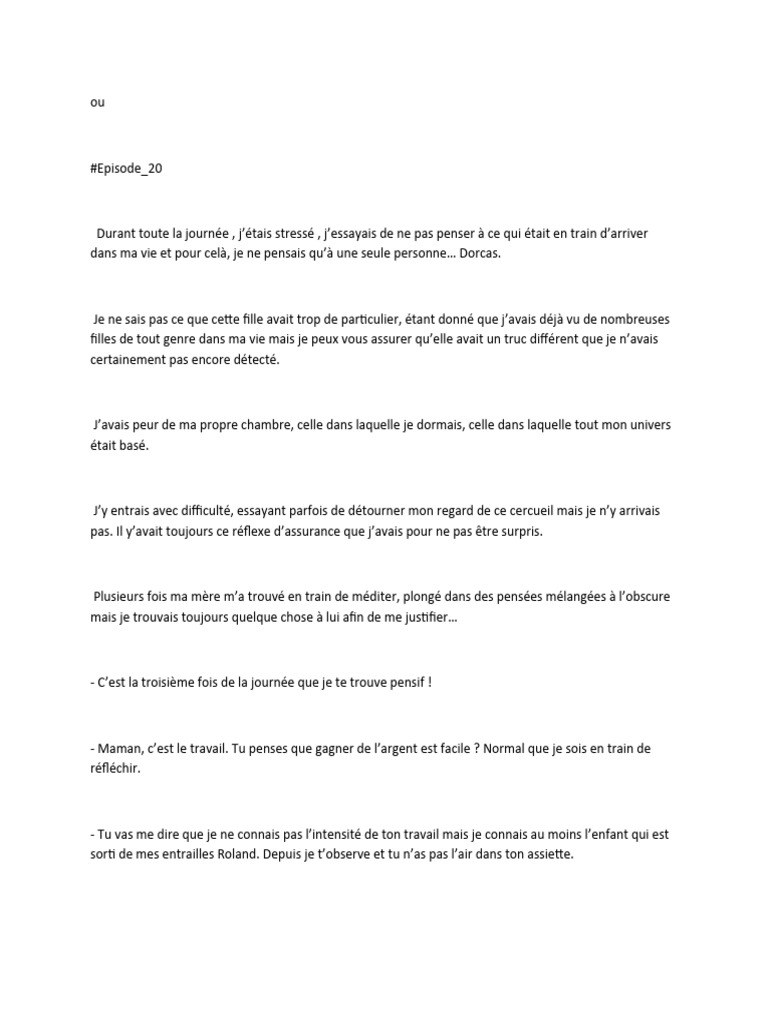 ou

#Episode_20

Durant toute la journée , j'étais stressé , j'essayais de ne pas penser à ce qui était en train d'arriver dans ma vie et pour celà, je ne pensais qu'à une seule personne… Dorcas.

Je ne sais pas ce que cette fille avait trop de particulier, étant donné que j'avais déjà vu de nombreuses filles de tout genre dans ma vie mais je peux vous assurer qu'elle avait un truc différent que je n'avais certainement pas encore détecté.

J'avais peur de ma propre chambre, celle dans laquelle je dormais, celle dans laquelle tout mon univers était basé.

J'y entrais avec difficulté, essayant parfois de détourner mon regard de ce cercueil mais je n'y arrivais pas. Il y'avait toujours ce réflexe d'assurance que j'avais pour ne pas être surpris.

Plusieurs fois ma mère m'a trouvé en train de méditer, plongé dans des pensées mélangées à l'obscure mais je trouvais toujours quelque chose à lui afin de me justifier…

- C'est la troisième fois de la journée que je te trouve pensif !

- Maman, c'est le travail. Tu penses que gagner de l'argent est facile ? Normal que je sois en train de réfléchir.

- Tu vas me dire que je ne connais pas l'intensité de ton travail mais je connais au moins l'enfant qui est sorti de mes entrailles Roland. Depuis je t'observe et tu n'as pas l'air dans ton assiette.